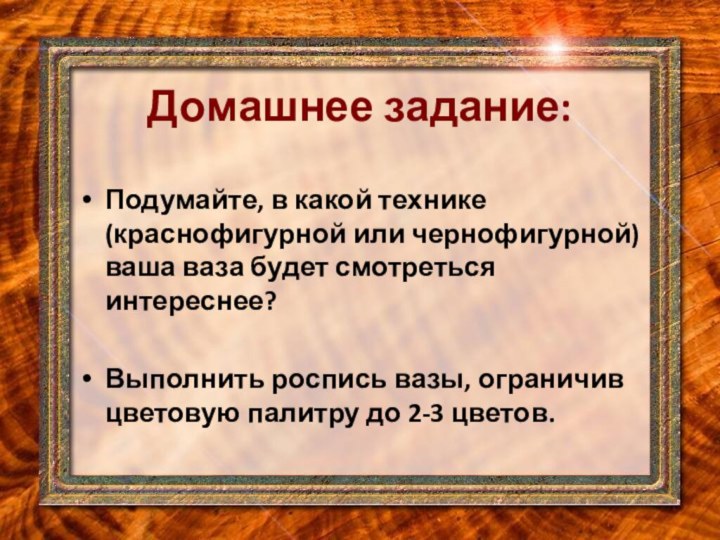 Домашнее задание:

• Подумайте, в какой технике (краснофигурной или чернофигурной) ваша ваза будет смотреться интереснее?

• Выполнить роспись вазы, ограничив цветовую палитру до 2-3 цветов.